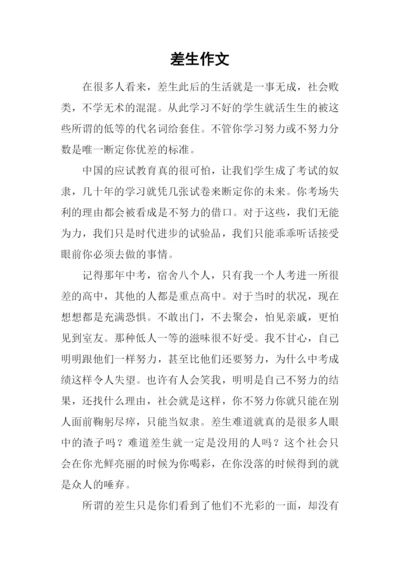 差生作文

在很多人看来，差生此后的生活就是一事无成，社会败类，不学无术的混混。从此学习不好的学生就活生生的被这些所谓的低等的代名词给套住。不管你学习努力或不努力分数是唯一断定你优差的标准。

中国的应试教育真的很可怕，让我们学生成了考试的奴隶，几十年的学习就凭几张试卷来断定你的未来。你考场失利的理由都会被看成是不努力的借口。对于这些，我们无能为力，我们只是时代进步的试验品，我们只能乖乖听话接受眼前你必须去做的事情。

记得那年中考，宿舍八个人，只有我一个人考进一所很差的高中，其他的人都是重点高中。对于当时的状况，现在想想都是充满恐惧。不敢出门，不去聚会，怕见亲戚，更怕见到室友。那种低人一等的滋味很不好受。我不甘心，自己明明跟他们一样努力，甚至比他们还要努力，为什么中考成绩这样令人失望。也许有人会笑我，明明是自己不努力的结果，还找什么理由，社会就是这样，你不努力你就只能在别人面前鞠躬尽瘁，只能当奴隶。差生难道就真的是很多人眼中的渣子吗？难道差生就一定是没用的人吗？这个社会只会在你光鲜亮丽的时候为你喝彩，在你没落的时候得到的就是众人的唾弃。

所谓的差生只是你们看到了他们不光彩的一面，却没有